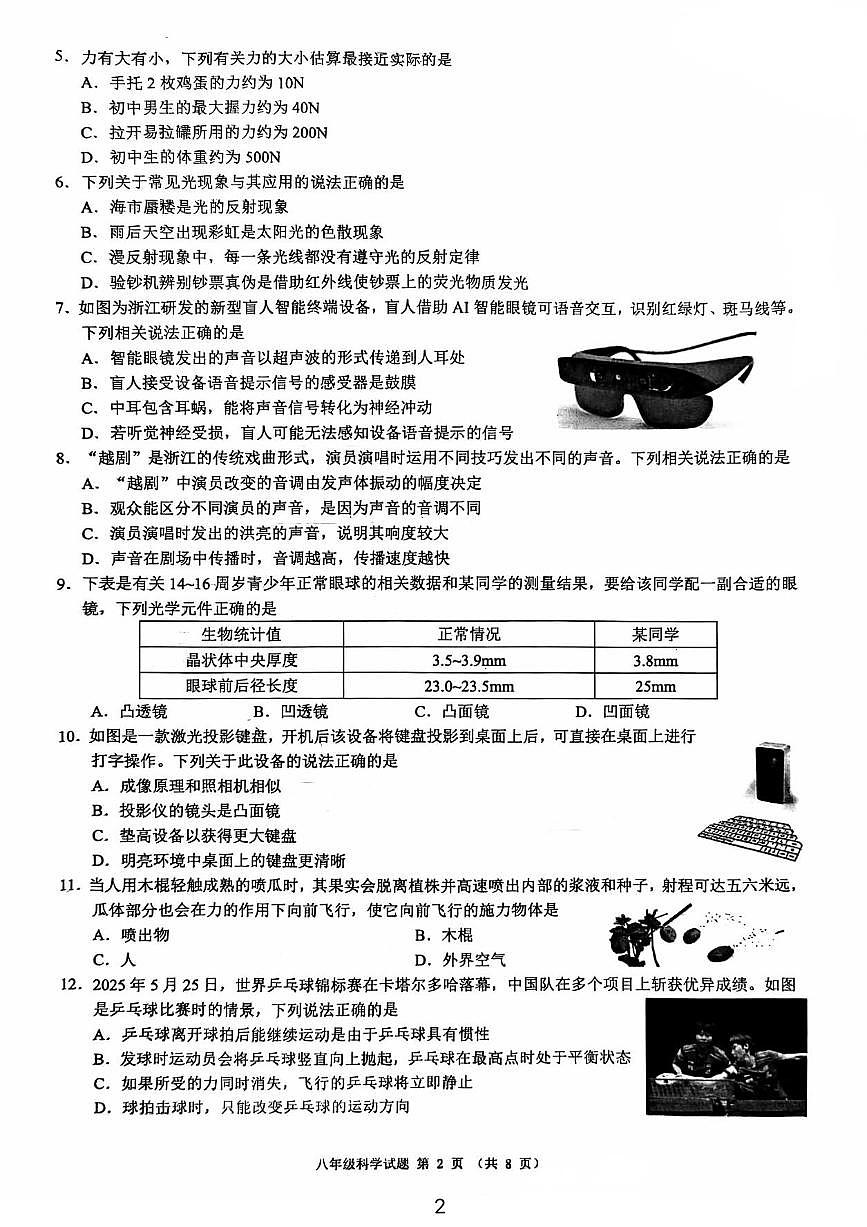 5、力有大有小，下列有关力的大小估算最接近实际的是
A．手托 2 枚鸡蛋的力约为 10N
B．初中男生的最大握力约为 40N
C．拉开易拉罐所用的力约为 200N
D．初中生的体重约为 500N

6、下列关于常见光现象与其应用的说法正确的是
A．海市蜃楼是光的反射现象
B．雨后天空出现彩虹是太阳光的色散现象
C．漫反射现象中，每一条光线都没有遵守光的反射定律
D．验钞机辨别钞票真伪是借助红外线使钞票上的荧光物质发光

7、如图为浙江研发的新型盲人智能终端设备，盲人借助 AI 智能眼镜可语音交互，识别红绿灯、斑马线等。下列相关说法正确的是
A．智能眼镜发出的声音以超声波的形式传递到人耳处
B．盲人接受设备语音提示信号的感受器是鼓膜
C．中耳包含耳蜗，能将声音信号转化为神经冲动
D．若听觉神经受损，盲人可能无法感知设备语音提示的信号

8．“越剧”是浙江的传统戏曲形式，演员演唱时运用不同技巧发出不同的声音。下列相关说法正确的是
A．“越剧”中演员改变的音调由发声体振动的幅度决定
B．观众能区分不同演员的声音，是因为声音的音调不同
C．演员演唱时发出的洪亮的声音，说明其响度较大
D．声音在剧场中传播时，音调越高，传播速度越快

9．下表是有关 14~16 周岁青少年正常眼球的相关数据和某同学的测量结果，要给该同学配一副合适的眼镜，下列光学元件正确的是

| 生物统计值 | 正常情况 | 某同学 |
|---|---|---|
| 晶状体中央厚度 | 3.5~3.9mm | 3.8mm |
| 眼球前后径长度 | 23.0~23.5mm | 25mm |

A．凸透镜　B．凹透镜　C．凸面镜　D．凹面镜

10．如图是一款激光投影键盘，开机后该设备将键盘投影到桌面上后，可直接在桌面上进行打字操作。下列关于此设备的说法正确的是
A．成像原理和照相机相似
B．投影仪的镜头是凸面镜
C．垫高设备以获得更大键盘
D．明亮环境中桌面上的键盘更清晰

11．当人用木棍轻触成熟的喷瓜时，其果实会脱离植株并高速喷出内部的浆液和种子，射程可达五六米远，瓜体部分也会在力的作用下向前飞行，使它向前飞行的施力物体是
A．喷出物　B．木棍
C．人　D．外界空气

12．2025 年 5 月 25 日，世界乒乓球锦标赛在卡塔尔多哈落幕，中国队在多个项目上斩获优异成绩。如图是乒乓球比赛时的情景，下列说法正确的是
A．乒乓球离开球拍后能继续运动是由于乒乓球具有惯性
B．发球时运动员会将乒乓球竖直向上抛起，乒乓球在最高点时处于平衡状态
C．如果所受的力同时消失，飞行的乒乓球将立即静止
D．球拍击球时，只能改变乒乓球的运动方向

八年级科学试题 第 2 页 （共 8 页）

2